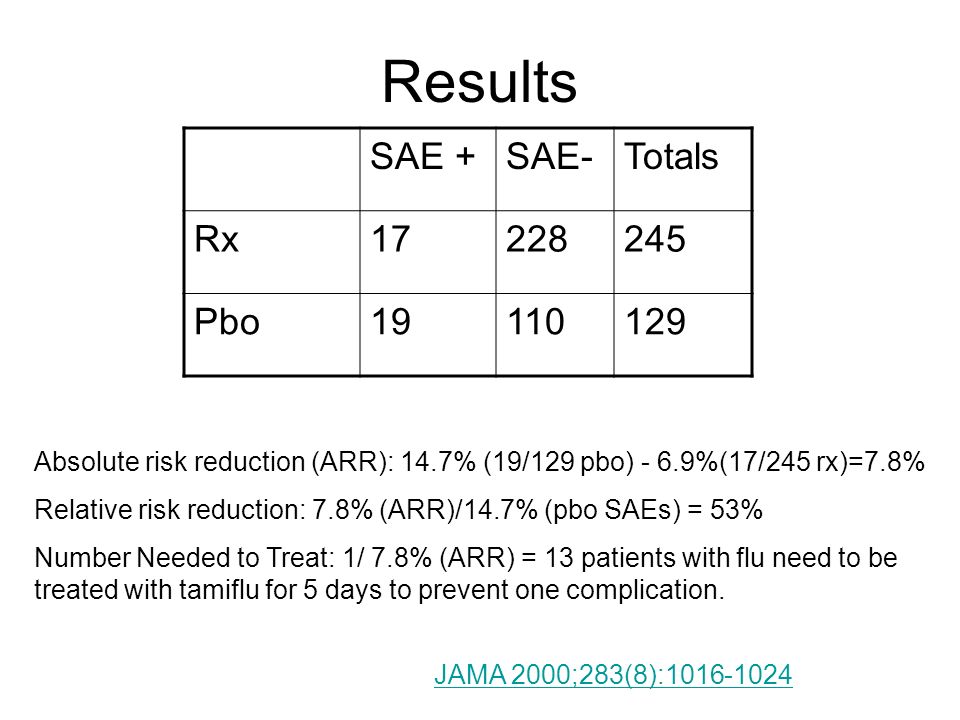 Results

| | SAE + | SAE- | Totals |
|---|---|---|---|
| Rx | 17 | 228 | 245 |
| Pbo | 19 | 110 | 129 |

Absolute risk reduction (ARR): 14.7% (19/129 pbo) - 6.9%(17/245 rx)=7.8%

Relative risk reduction: 7.8% (ARR)/14.7% (pbo SAEs) = 53%

Number Needed to Treat: 1/ 7.8% (ARR) = 13 patients with flu need to be treated with tamiflu for 5 days to prevent one complication.

JAMA 2000;283(8):1016-1024